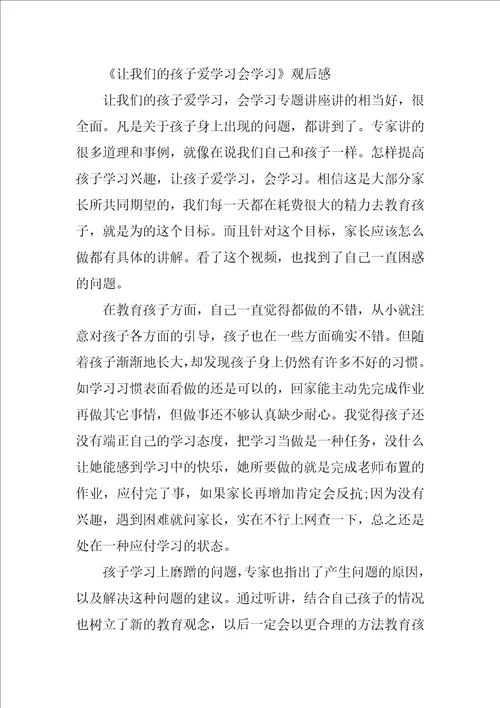 《让我们的孩子爱学习会学习》观后感

让我们的孩子爱学习，会学习专题讲座讲的相当好，很全面。凡是关于孩子身上出现的问题，都讲到了。专家讲的很多道理和事例，就像在说我们自己和孩子一样。怎样提高孩子学习兴趣，让孩子爱学习，会学习。相信这是大部分家长所共同期望的，我们每一天都在耗费很大的精力去教育孩子，就是为的这个目标。而且针对这个目标，家长应该怎么做都有具体的讲解。看了这个视频，也找到了自己一直困惑的问题。

在教育孩子方面，自己一直觉得都做的不错，从小就注意对孩子各方面的引导，孩子也在一些方面确实不错。但随着孩子渐渐地长大，却发现孩子身上仍然有许多不好的习惯。如学习习惯表面看做的还是可以的，回家能主动先完成作业再做其它事情，但做事还不够认真缺少耐心。我觉得孩子还没有端正自己的学习态度，把学习当做是一种任务，没什么让她能感到学习中的快乐，她所要做的就是完成老师布置的作业，应付完了事，如果家长再增加肯定会反抗;因为没有兴趣，遇到困难就问家长，实在不行上网查一下，总之还是处在一种应付学习的状态。

孩子学习上磨蹭的问题，专家也指出了产生问题的原因，以及解决这种问题的建议。通过听讲，结合自己孩子的情况也树立了新的教育观念，以后一定会以更合理的方法教育孩